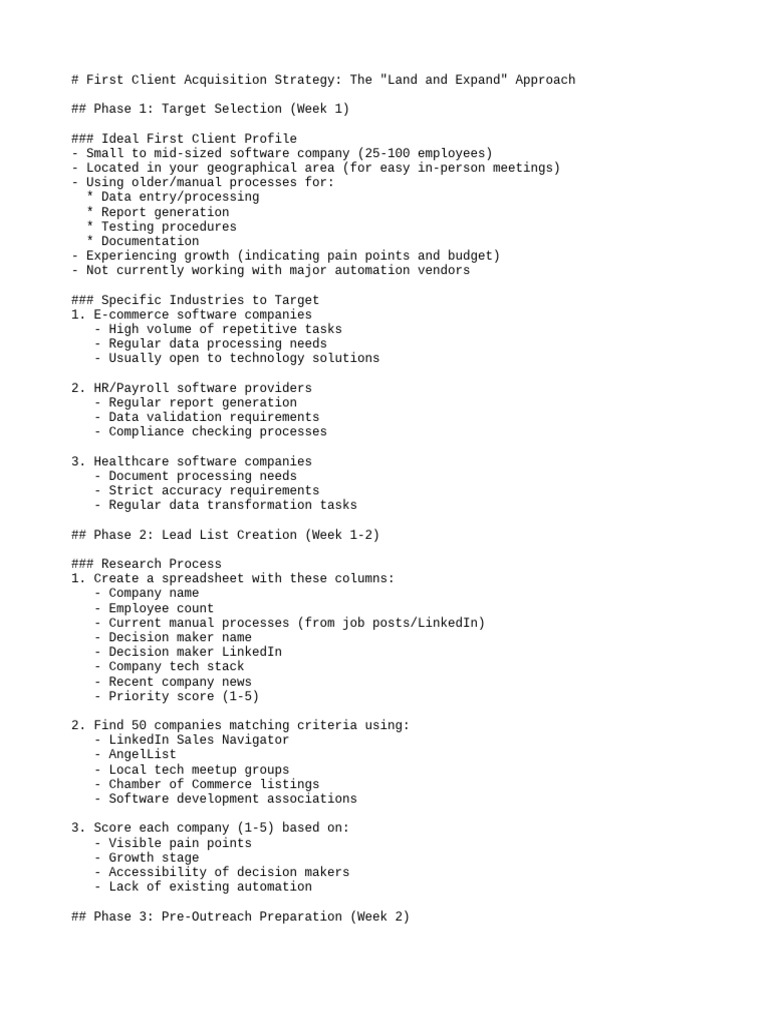 # First Client Acquisition Strategy: The "Land and Expand" Approach

## Phase 1: Target Selection (Week 1)

### Ideal First Client Profile
- Small to mid-sized software company (25-100 employees)
- Located in your geographical area (for easy in-person meetings)
- Using older/manual processes for:
  * Data entry/processing
  * Report generation
  * Testing procedures
  * Documentation
- Experiencing growth (indicating pain points and budget)
- Not currently working with major automation vendors

### Specific Industries to Target
1. E-commerce software companies
   - High volume of repetitive tasks
   - Regular data processing needs
   - Usually open to technology solutions

2. HR/Payroll software providers
   - Regular report generation
   - Data validation requirements
   - Compliance checking processes

3. Healthcare software companies
   - Document processing needs
   - Strict accuracy requirements
   - Regular data transformation tasks

## Phase 2: Lead List Creation (Week 1-2)

### Research Process
1. Create a spreadsheet with these columns:
   - Company name
   - Employee count
   - Current manual processes (from job posts/LinkedIn)
   - Decision maker name
   - Decision maker LinkedIn
   - Company tech stack
   - Recent company news
   - Priority score (1-5)

2. Find 50 companies matching criteria using:
   - LinkedIn Sales Navigator
   - AngelList
   - Local tech meetup groups
   - Chamber of Commerce listings
   - Software development associations

3. Score each company (1-5) based on:
   - Visible pain points
   - Growth stage
   - Accessibility of decision makers
   - Lack of existing automation

## Phase 3: Pre-Outreach Preparation (Week 2)